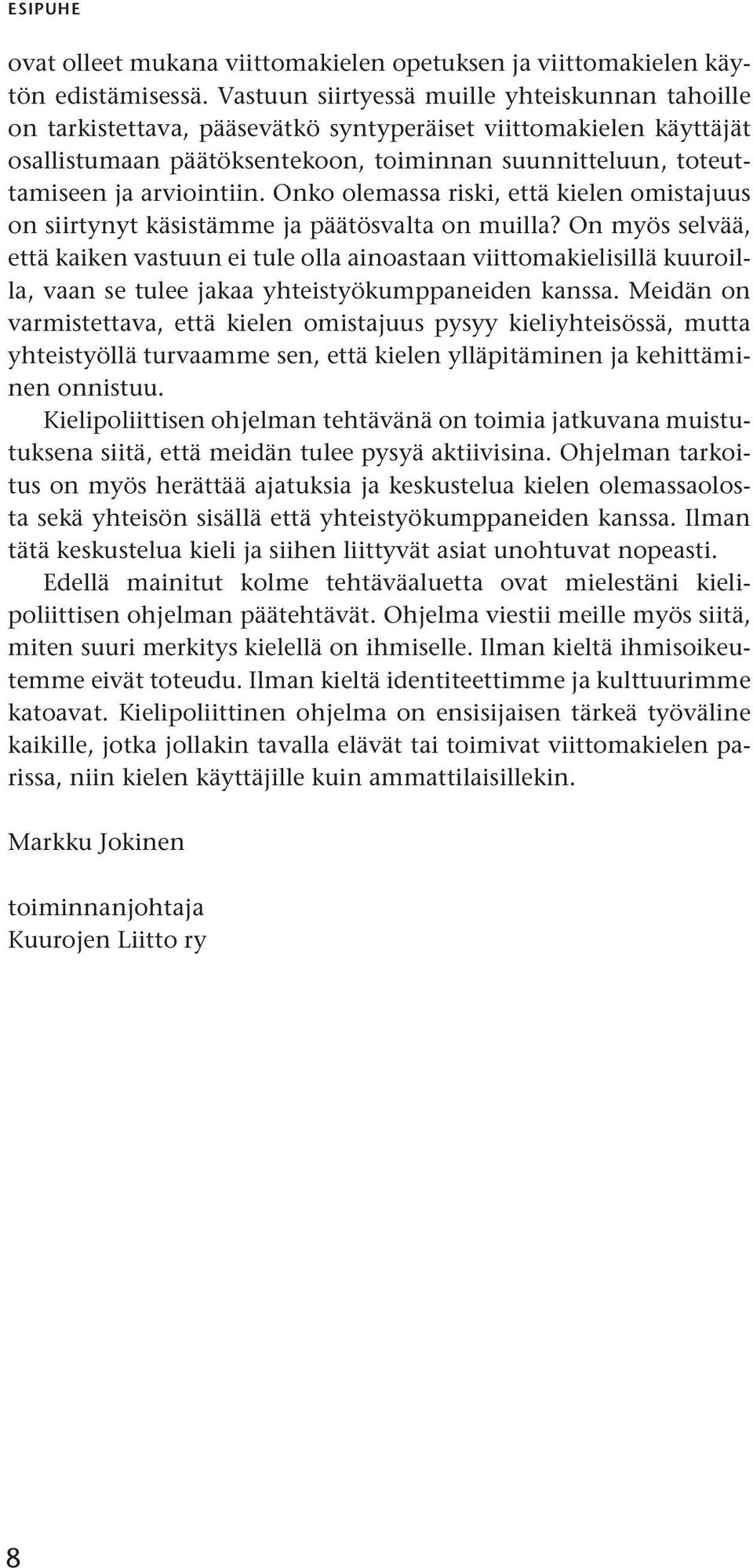 ESIPUHE

ovat olleet mukana viittomakielen opetuksen ja viittomakielen käytön edistämisessä. Vastuun siirtyessä muille yhteiskunnan tahoille on tarkistettava, pääsevätkö syntyperäiset viittomakielen käyttäjät osallistumaan päätöksentekoon, toiminnan suunnitteluun, toteuttamiseen ja arviointiin. Onko olemassa riski, että kielen omistajuus on siirtynyt käsistämme ja päätösvalta on muilla? On myös selvää, että kaiken vastuun ei tule olla ainoastaan viittomakielisillä kuuroilla, vaan se tulee jakaa yhteistyökumppaneiden kanssa. Meidän on varmistettava, että kielen omistajuus pysyy kieliyhteisössä, mutta yhteistyöllä turvaamme sen, että kielen ylläpitäminen ja kehittäminen onnistuu.

Kielipoliittisen ohjelman tehtävänä on toimia jatkuvana muistutuksena siitä, että meidän tulee pysyä aktiivisina. Ohjelman tarkoitus on myös herättää ajatuksia ja keskustelua kielen olemassaolosta sekä yhteisön sisällä että yhteistyökumppaneiden kanssa. Ilman tätä keskustelua kieli ja siihen liittyvät asiat unohtuvat nopeasti.

Edellä mainitut kolme tehtäväaluetta ovat mielestäni kielipoliittisen ohjelman päätehtävät. Ohjelma viestii meille myös siitä, miten suuri merkitys kielellä on ihmiselle. Ilman kieltä ihmisoikeutemme eivät toteudu. Ilman kieltä identiteettimme ja kulttuurimme katoavat. Kielipoliittinen ohjelma on ensisijaisen tärkeä työväline kaikille, jotka jollakin tavalla elävät tai toimivat viittomakielen parissa, niin kielen käyttäjille kuin ammattilaisillekin.

Markku Jokinen

toiminnanjohtaja
Kuurojen Liitto ry

8